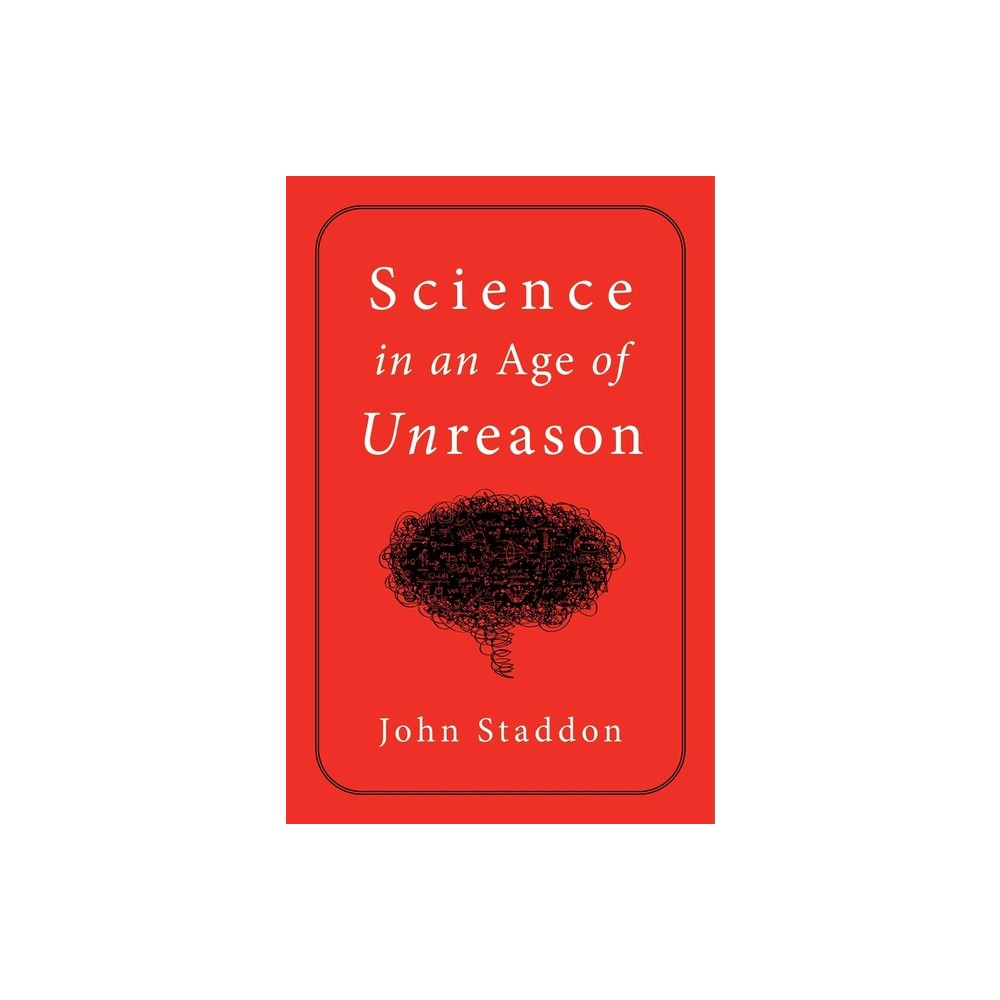 Science
in an Age of
Unreason

John Staddon